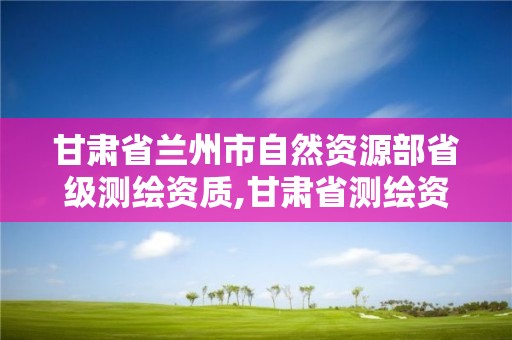 甘肃省兰州市自然资源部省级测绘资质,甘肃省测绘资